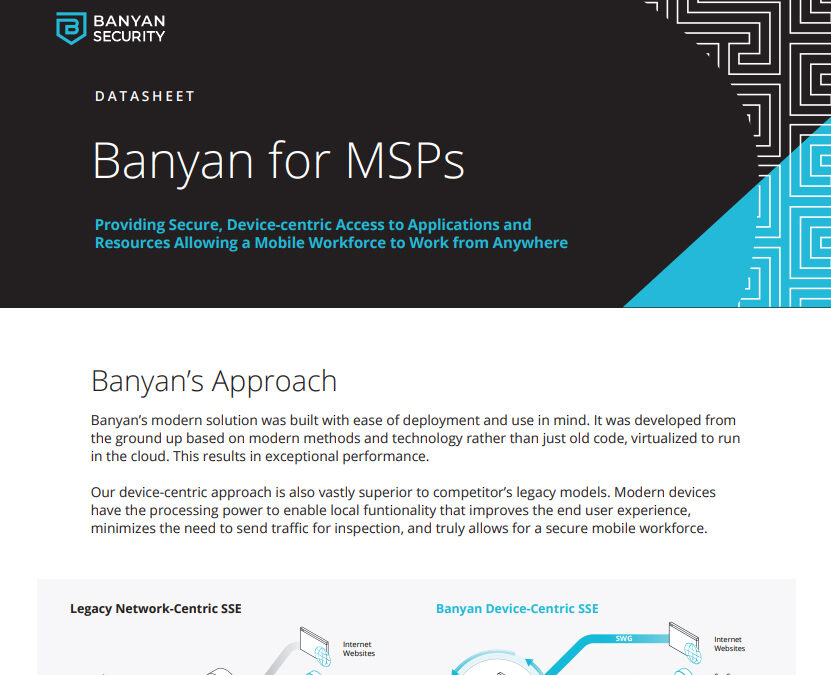 BANYAN SECURITY

DATASHEET

Banyan for MSPs

Providing Secure, Device-centric Access to Applications and Resources Allowing a Mobile Workforce to Work from Anywhere

Banyan's Approach

Banyan's modern solution was built with ease of deployment and use in mind. It was developed from the ground up based on modern methods and technology rather than just old code, virtualized to run in the cloud. This results in exceptional performance.

Our device-centric approach is also vastly superior to competitor's legacy models. Modern devices have the processing power to enable local funtionality that improves the end user experience, minimizes the need to send traffic for inspection, and truly allows for a secure mobile workforce.

Legacy Network-Centric SSE

Internet Websites

Banyan Device-Centric SSE

SWG

Internet Websites